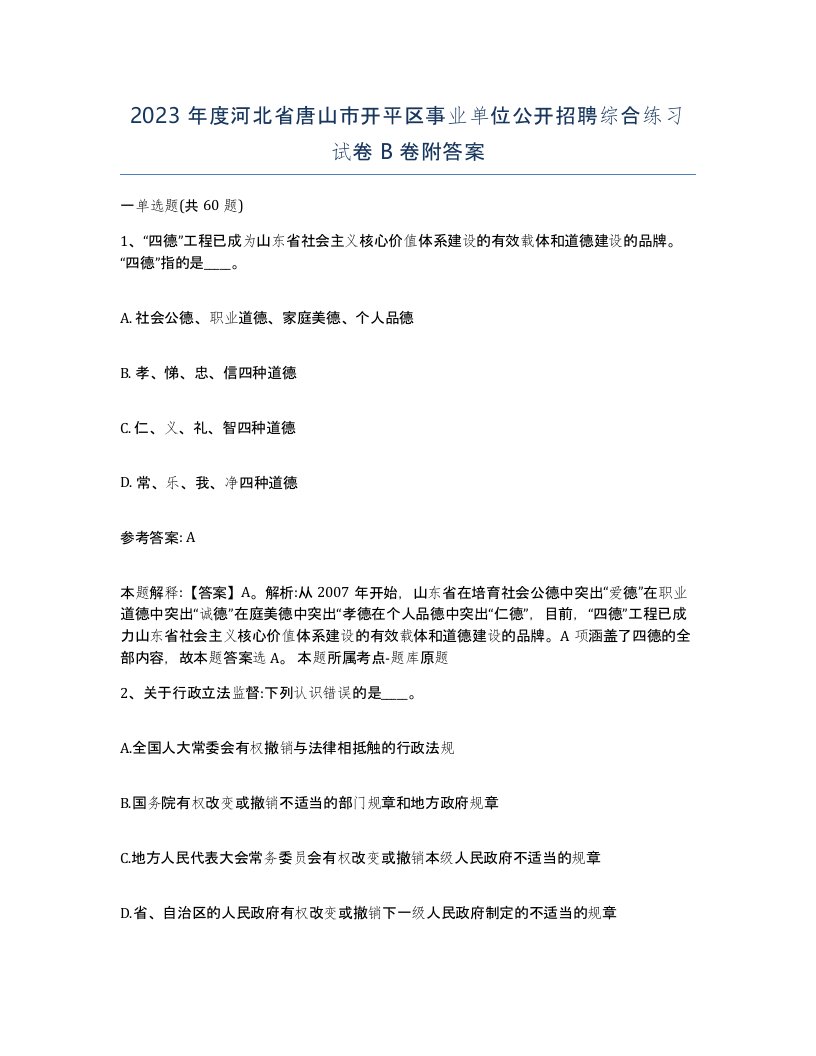 2023 年度河北省唐山市开平区事业单位公开招聘综合练习试卷 B 卷附答案

一单选题(共 60 题)

1、“四德”工程已成为山东省社会主义核心价值体系建设的有效载体和道德建设的品牌。“四德”指的是____。

A. 社会公德、职业道德、家庭美德、个人品德

B. 孝、悌、忠、信四种道德

C. 仁、义、礼、智四种道德

D. 常、乐、我、净四种道德

参考答案: A

本题解释:【答案】A。解析:从 2007 年开始，山东省在培育社会公德中突出“爱德”在职业道德中突出“诚德”在庭美德中突出“孝德在个人品德中突出“仁德”，目前，“四德”工程已成力山东省社会主义核心价值体系建设的有效载体和道德建设的品牌。A 项涵盖了四德的全部内容，故本题答案选 A。本题所属考点-题库原题

2、关于行政立法监督:下列认识错误的是____。

A.全国人大常委会有权撤销与法律相抵触的行政法规

B.国务院有权改变或撤销不适当的部门规章和地方政府规章

C.地方人民代表大会常务委员会有权改变或撤销本级人民政府不适当的规章

D.省、自治区的人民政府有权改变或撤销下一级人民政府制定的不适当的规章